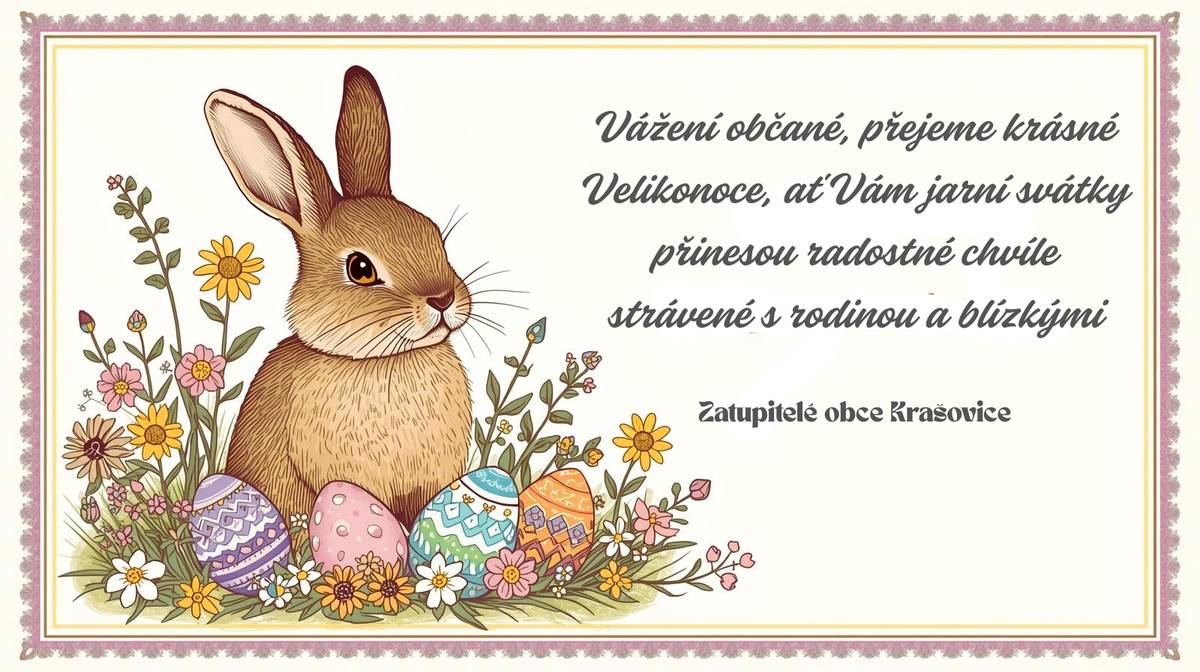 Vážení občané, přejeme krásné Velikonoce, ať Vám jarní svátky přinesou radostné chvíle strávené s rodinou a blízkými

Zatupitelé obce Krašovice